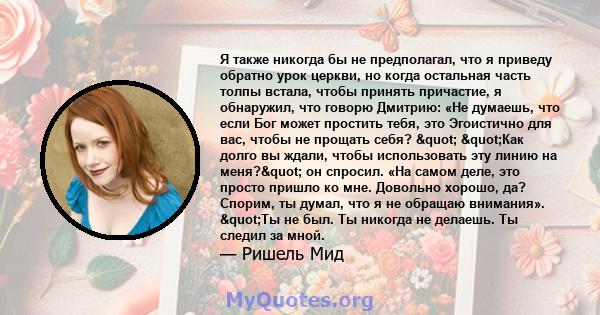 Я также никогда бы не предполагал, что я приведу обратно урок церкви, но когда остальная часть толпы встала, чтобы принять причастие, я обнаружил, что говорю Дмитрию: «Не думаешь, что если Бог может простить тебя, это Эгоистично для вас, чтобы не прощать себя? &quot; &quot;Как долго вы ждали, чтобы использовать эту линию на меня?&quot; он спросил. «На самом деле, это просто пришло ко мне. Довольно хорошо, да? Спорим, ты думал, что я не обращаю внимания». &quot;Ты не был. Ты никогда не делаешь. Ты следил за мной.

— Ришель Мид

MyQuotes.org